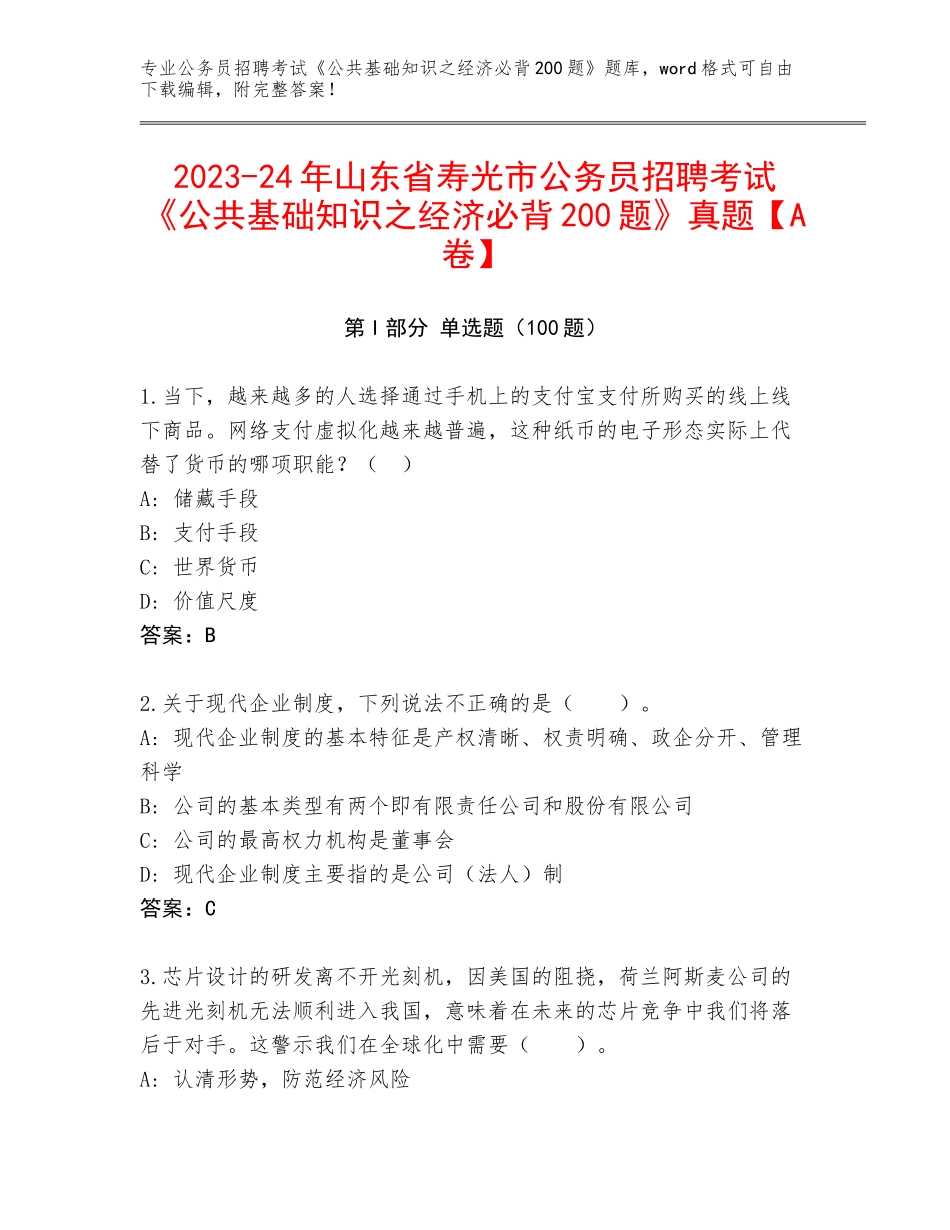 专业公务员招聘考试《公共基础知识之经济必背200题》题库，word格式可自由下载编辑，附完整答案！

2023-24年山东省寿光市公务员招聘考试《公共基础知识之经济必背200题》真题【A卷】

第I部分 单选题（100题）

1.当下，越来越多的人选择通过手机上的支付宝支付所购买的线上线下商品。网络支付虚拟化越来越普遍，这种纸币的电子形态实际上代替了货币的哪项职能？（ ）
A：储藏手段
B：支付手段
C：世界货币
D：价值尺度
答案：B

2.关于现代企业制度，下列说法不正确的是（　　）。
A：现代企业制度的基本特征是产权清晰、权责明确、政企分开、管理科学
B：公司的基本类型有两个即有限责任公司和股份有限公司
C：公司的最高权力机构是董事会
D：现代企业制度主要指的是公司（法人）制
答案：C

3.芯片设计的研发离不开光刻机，因美国的阻挠，荷兰阿斯麦公司的先进光刻机无法顺利进入我国，意味着在未来的芯片竞争中我们将落后于对手。这警示我们在全球化中需要（　　）。
A：认清形势，防范经济风险